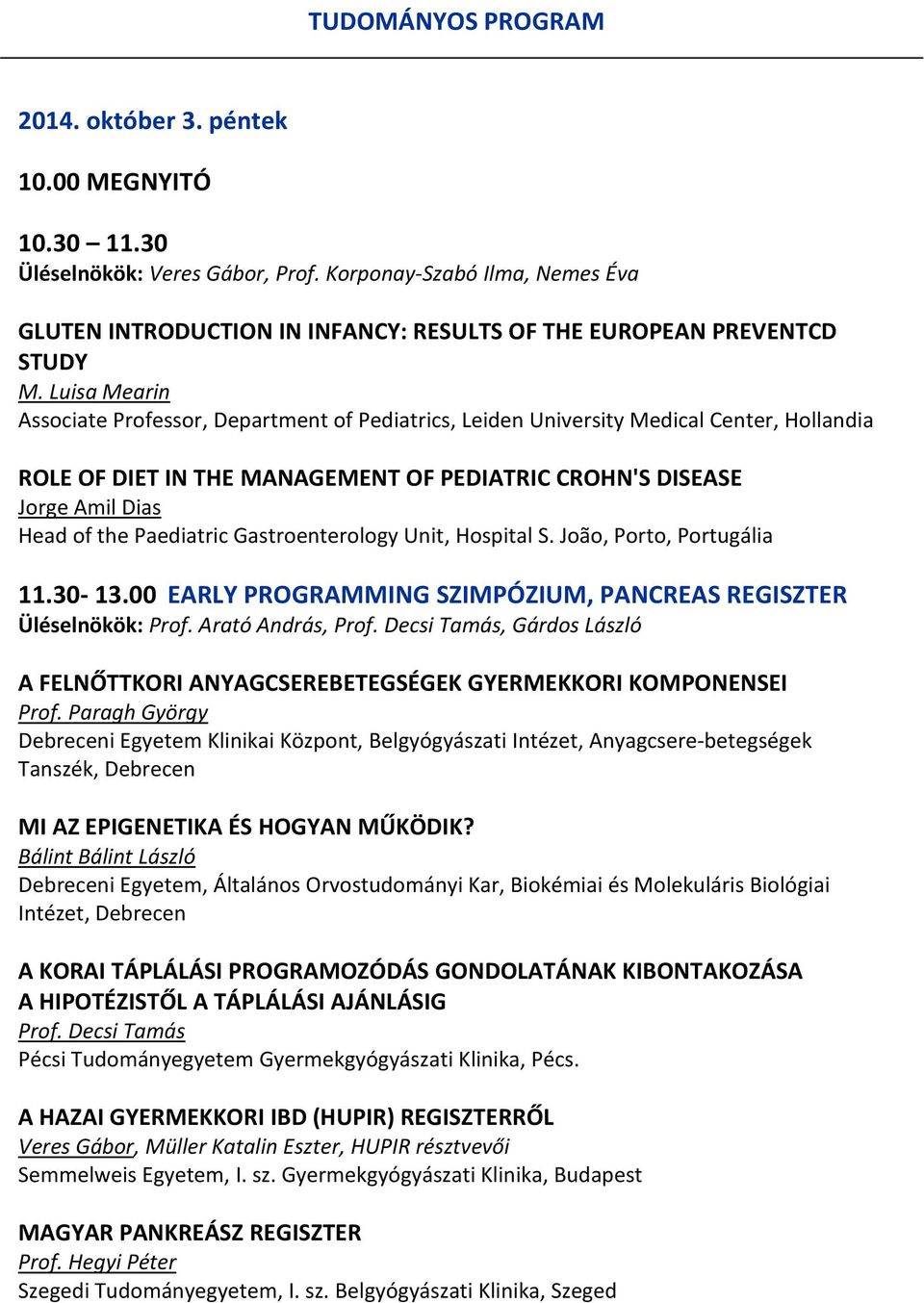 TUDOMÁNYOS PROGRAM

2014. október 3. péntek

10.00 MEGNYITÓ

10.30 – 11.30
Üléselnökök: Veres Gábor, Prof. Korponay-Szabó Ilma, Nemes Éva

GLUTEN INTRODUCTION IN INFANCY: RESULTS OF THE EUROPEAN PREVENTCD STUDY
M. Luisa Mearin
Associate Professor, Department of Pediatrics, Leiden University Medical Center, Hollandia

ROLE OF DIET IN THE MANAGEMENT OF PEDIATRIC CROHN'S DISEASE
Jorge Amil Dias
Head of the Paediatric Gastroenterology Unit, Hospital S. João, Porto, Portugália

11.30- 13.00 EARLY PROGRAMMING SZIMPÓZIUM, PANCREAS REGISZTER
Üléselnökök: Prof. Arató András, Prof. Decsi Tamás, Gárdos László

A FELNŐTTKORI ANYAGCSEREBETEGSÉGEK GYERMEKKORI KOMPONENSEI
Prof. Paragh György
Debreceni Egyetem Klinikai Központ, Belgyógyászati Intézet, Anyagcsere-betegségek Tanszék, Debrecen

MI AZ EPIGENETIKA ÉS HOGYAN MŰKÖDIK?
Bálint Bálint László
Debreceni Egyetem, Általános Orvostudományi Kar, Biokémiai és Molekuláris Biológiai Intézet, Debrecen

A KORAI TÁPLÁLÁSI PROGRAMOZÓDÁS GONDOLATÁNAK KIBONTAKOZÁSA A HIPOTÉZISTŐL A TÁPLÁLÁSI AJÁNLÁSIG
Prof. Decsi Tamás
Pécsi Tudományegyetem Gyermekgyógyászati Klinika, Pécs.

A HAZAI GYERMEKKORI IBD (HUPIR) REGISZTERRŐL
Veres Gábor, Müller Katalin Eszter, HUPIR résztvevői
Semmelweis Egyetem, I. sz. Gyermekgyógyászati Klinika, Budapest

MAGYAR PANKREÁSZ REGISZTER
Prof. Hegyi Péter
Szegedi Tudományegyetem, I. sz. Belgyógyászati Klinika, Szeged